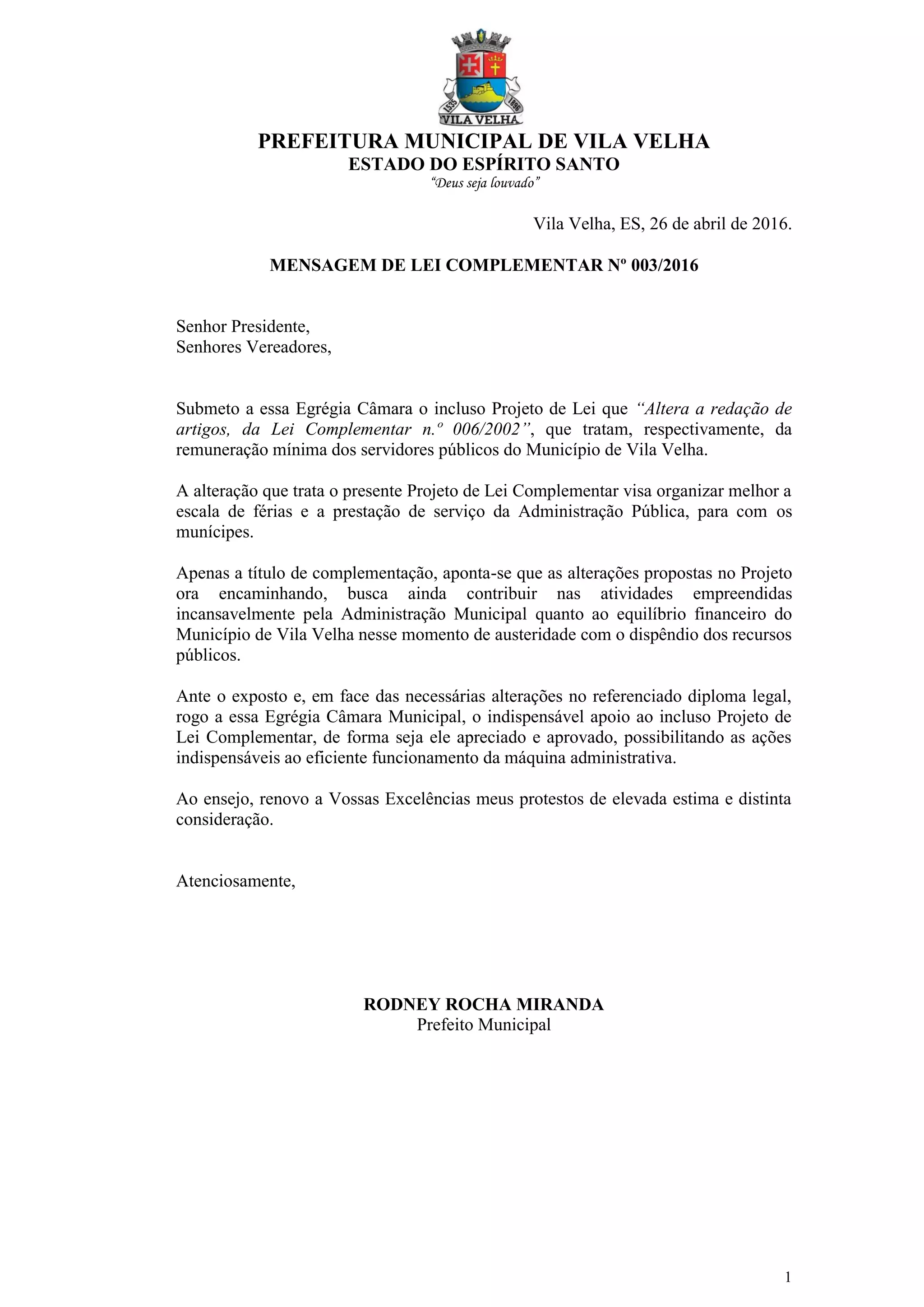 1535 1896
VILA VELHA

PREFEITURA MUNICIPAL DE VILA VELHA
ESTADO DO ESPÍRITO SANTO
"Deus seja louvado"

Vila Velha, ES, 26 de abril de 2016.

MENSAGEM DE LEI COMPLEMENTAR Nº 003/2016

Senhor Presidente,
Senhores Vereadores,

Submeto a essa Egrégia Câmara o incluso Projeto de Lei que "Altera a redação de artigos, da Lei Complementar n.º 006/2002", que tratam, respectivamente, da remuneração mínima dos servidores públicos do Município de Vila Velha.

A alteração que trata o presente Projeto de Lei Complementar visa organizar melhor a escala de férias e a prestação de serviço da Administração Pública, para com os munícipes.

Apenas a título de complementação, aponta-se que as alterações propostas no Projeto ora encaminhando, busca ainda contribuir nas atividades empreendidas incansavelmente pela Administração Municipal quanto ao equilíbrio financeiro do Município de Vila Velha nesse momento de austeridade com o dispêndio dos recursos públicos.

Ante o exposto e, em face das necessárias alterações no referenciado diploma legal, rogo a essa Egrégia Câmara Municipal, o indispensável apoio ao incluso Projeto de Lei Complementar, de forma seja ele apreciado e aprovado, possibilitando as ações indispensáveis ao eficiente funcionamento da máquina administrativa.

Ao ensejo, renovo a Vossas Excelências meus protestos de elevada estima e distinta consideração.

Atenciosamente,

RODNEY ROCHA MIRANDA
Prefeito Municipal

1